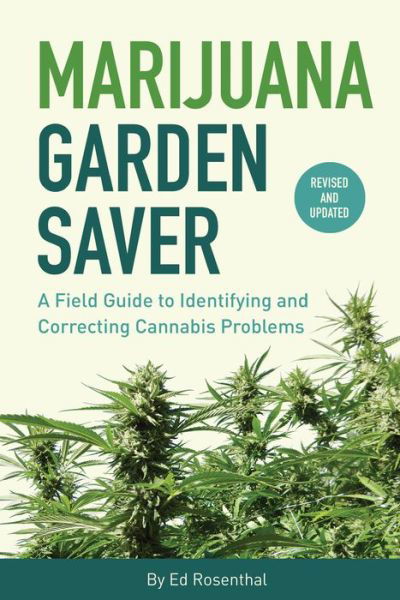 MARIJUANA
GARDEN
SAVER

REVISED AND UPDATED

A Field Guide to Identifying and Correcting Cannabis Problems

By Ed Rosenthal